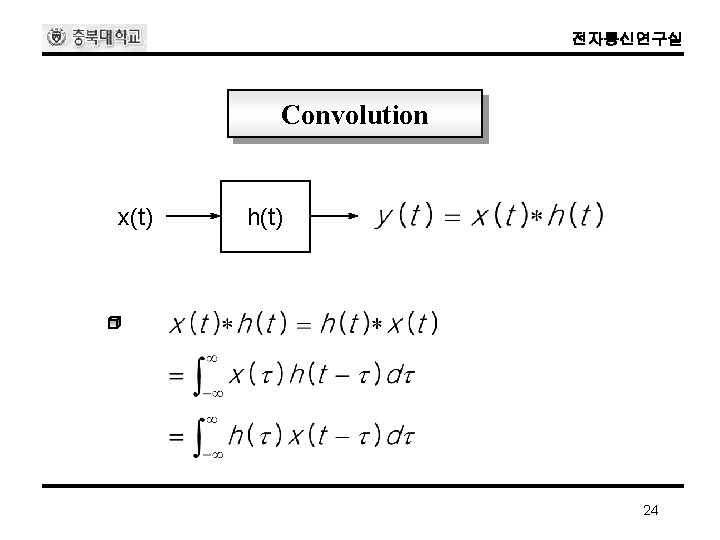 충북대학교

전자통신연구실

Convolution

x(t)

h(t)

$y(t) = x(t) * h(t)$

$x(t) * h(t) = h(t) * x(t)$

$= \int_{-\infty}^{\infty} x(\tau) h(t-\tau) d\tau$

$= \int_{-\infty}^{\infty} h(\tau) x(t-\tau) d\tau$

24